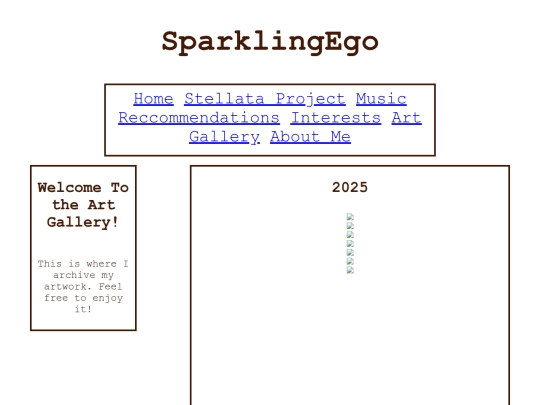 SparklingEgo

Home Stellata Project Music Reccommendations Interests Art Gallery About Me

Welcome To the Art Gallery!

This is where I archive my artwork. Feel free to enjoy it!

2025